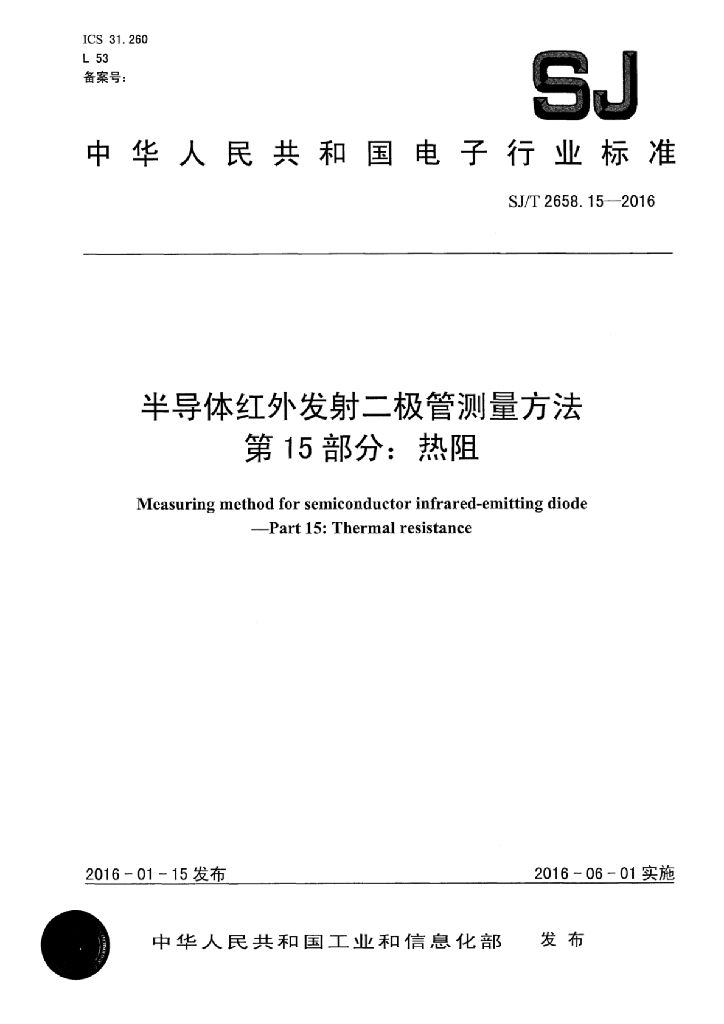 ICS 31.260
L 53
备案号:

SJ

中华人民共和国电子行业标准

SJ/T 2658.15—2016

半导体红外发射二极管测量方法
第15部分：热阻

Measuring method for semiconductor infrared-emitting diode
—Part 15: Thermal resistance

2016-01-15发布

2016-06-01实施

中华人民共和国工业和信息化部　发布